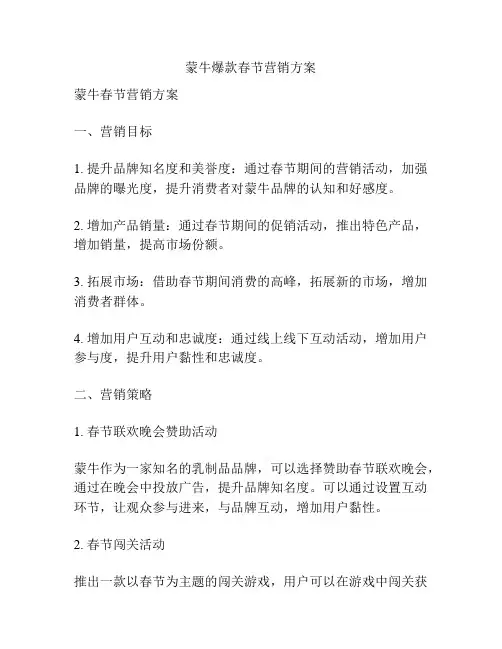 蒙牛爆款春节营销方案

蒙牛春节营销方案

一、营销目标

1. 提升品牌知名度和美誉度：通过春节期间的营销活动，加强品牌的曝光度，提升消费者对蒙牛品牌的认知和好感度。

2. 增加产品销量：通过春节期间的促销活动，推出特色产品，增加销量，提高市场份额。

3. 拓展市场：借助春节期间消费的高峰，拓展新的市场，增加消费者群体。

4. 增加用户互动和忠诚度：通过线上线下互动活动，增加用户参与度，提升用户黏性和忠诚度。

二、营销策略

1. 春节联欢晚会赞助活动

蒙牛作为一家知名的乳制品品牌，可以选择赞助春节联欢晚会，通过在晚会中投放广告，提升品牌知名度。可以通过设置互动环节，让观众参与进来，与品牌互动，增加用户黏性。

2. 春节闯关活动

推出一款以春节为主题的闯关游戏，用户可以在游戏中闯关获